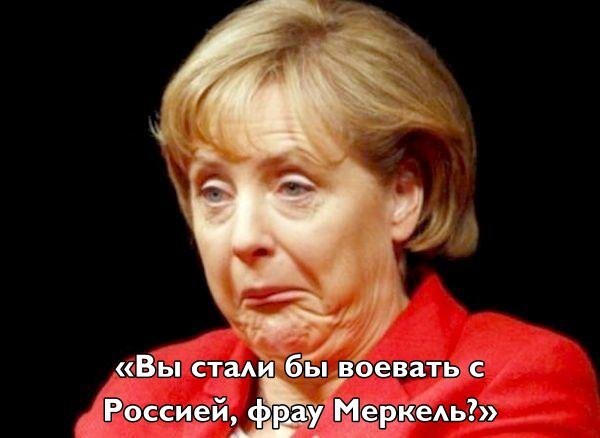 «Вы стали бы воевать с Россией, фрау Меркель?»